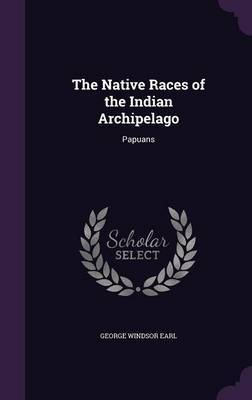 The Native Races of the Indian Archipelago

Papuans

Scholar
SELECT

GEORGE WINDSOR EARL